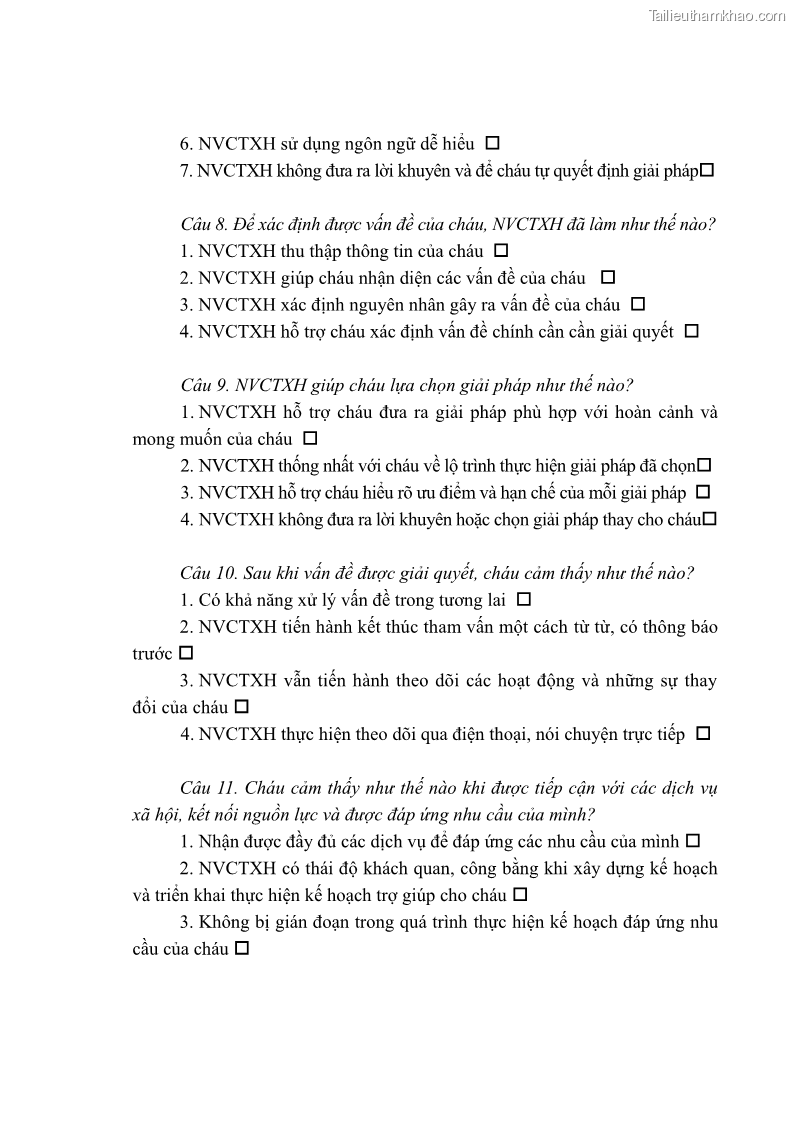 Tailieuthamkhao.com

6. NVCTXH sử dụng ngôn ngữ dễ hiểu □
7. NVCTXH không đưa ra lời khuyên và để cháu tự quyết định giải pháp□

Câu 8. Để xác định được vấn đề của cháu, NVCTXH đã làm như thế nào?
1. NVCTXH thu thập thông tin của cháu □
2. NVCTXH giúp cháu nhận diện các vấn đề của cháu □
3. NVCTXH xác định nguyên nhân gây ra vấn đề của cháu □
4. NVCTXH hỗ trợ cháu xác định vấn đề chính cần cần giải quyết □

Câu 9. NVCTXH giúp cháu lựa chọn giải pháp như thế nào?
1. NVCTXH hỗ trợ cháu đưa ra giải pháp phù hợp với hoàn cảnh và mong muốn của cháu □
2. NVCTXH thống nhất với cháu về lộ trình thực hiện giải pháp đã chọn□
3. NVCTXH hỗ trợ cháu hiểu rõ ưu điểm và hạn chế của mỗi giải pháp □
4. NVCTXH không đưa ra lời khuyên hoặc chọn giải pháp thay cho cháu□

Câu 10. Sau khi vấn đề được giải quyết, cháu cảm thấy như thế nào?
1. Có khả năng xử lý vấn đề trong tương lai □
2. NVCTXH tiến hành kết thúc tham vấn một cách từ từ, có thông báo trước □
3. NVCTXH vẫn tiến hành theo dõi các hoạt động và những sự thay đổi của cháu □
4. NVCTXH thực hiện theo dõi qua điện thoại, nói chuyện trực tiếp □

Câu 11. Cháu cảm thấy như thế nào khi được tiếp cận với các dịch vụ xã hội, kết nối nguồn lực và được đáp ứng nhu cầu của mình?
1. Nhận được đầy đủ các dịch vụ để đáp ứng các nhu cầu của mình □
2. NVCTXH có thái độ khách quan, công bằng khi xây dựng kế hoạch và triển khai thực hiện kế hoạch trợ giúp cho cháu □
3. Không bị gián đoạn trong quá trình thực hiện kế hoạch đáp ứng nhu cầu của cháu □